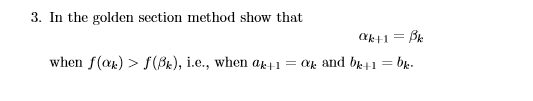 3. In the golden section method show that

$\alpha_{k+1} = \beta_k$

when $f(\alpha_k) > f(\beta_k)$, i.e., when $a_{k+1} = \alpha_k$ and $b_{k+1} = b_k$.